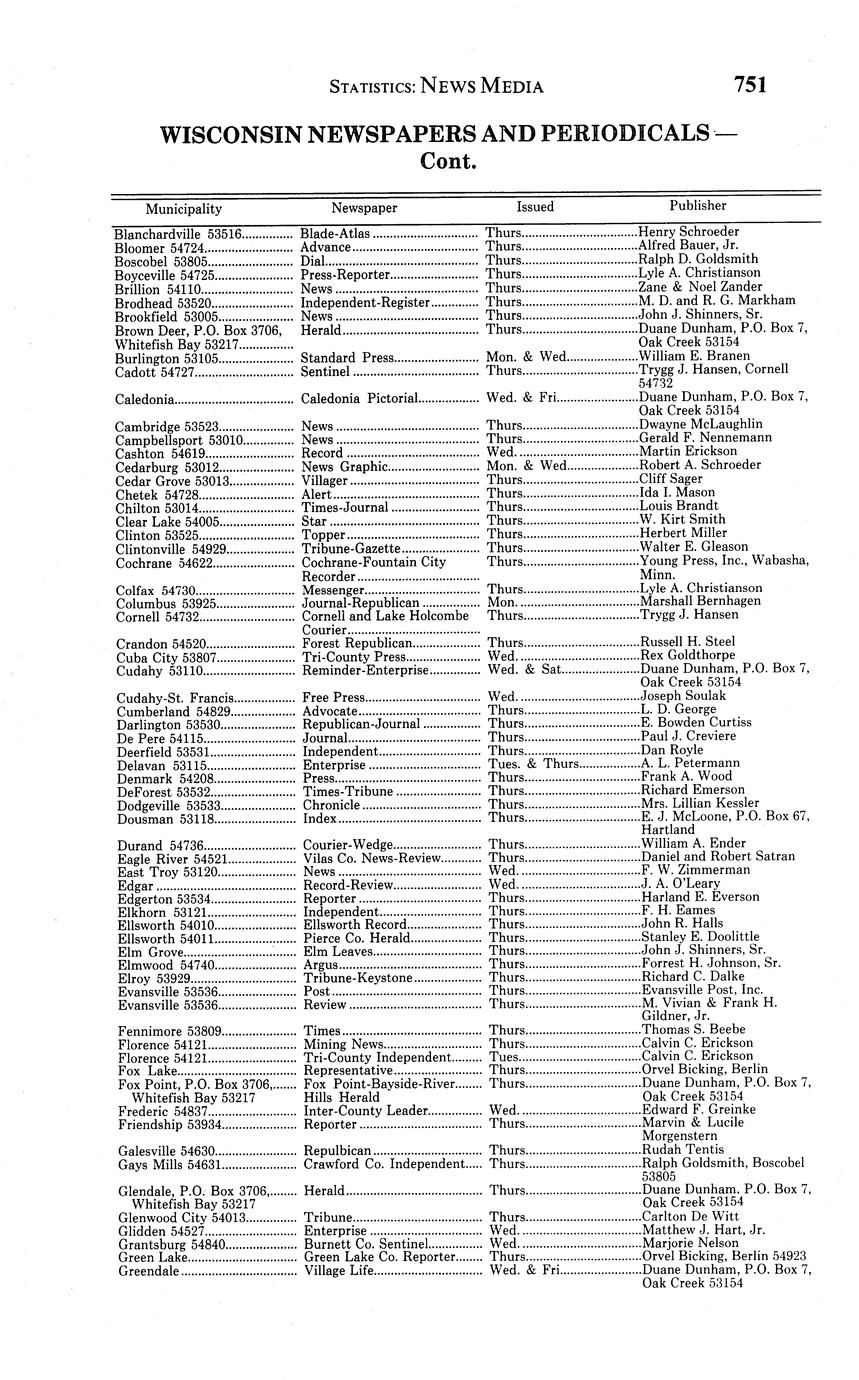 STATISTICS: NEWS MEDIA 751

WISCONSIN NEWSPAPERS AND PERIODICALS — Cont.

| Municipality | Newspaper | Issued | Publisher |
|---|---|---|---|
| Blanchardville 53516 | Blade-Atlas | Thurs. | Henry Schroeder |
| Bloomer 54724 | Advance | Thurs. | Alfred Bauer, Jr. |
| Boscobel 53805 | Dial | Thurs. | Ralph D. Goldsmith |
| Boyceville 54725 | Press-Reporter | Thurs. | Lyle A. Christianson |
| Brillion 54110 | News | Thurs. | Zane & Noel Zander |
| Brodhead 53520 | Independent-Register | Thurs. | M. D. and R. G. Markham |
| Brookfield 53005 | News | Thurs. | John J. Shinners, Sr. |
| Brown Deer, P.O. Box 3706, Whitefish Bay 53217 | Herald | Thurs. | Duane Dunham, P.O. Box 7, Oak Creek 53154 |
| Burlington 53105 | Standard Press | Mon. & Wed. | William E. Branen |
| Cadott 54727 | Sentinel | Thurs. | Trygg J. Hansen, Cornell 54732 |
| Caledonia | Caledonia Pictorial | Wed. & Fri. | Duane Dunham, P.O. Box 7, Oak Creek 53154 |
| Cambridge 53523 | News | Thurs. | Dwayne McLaughlin |
| Campbellsport 53010 | News | Thurs. | Gerald F. Nennemann |
| Cashton 54619 | Record | Wed. | Martin Erickson |
| Cedarburg 53012 | News Graphic | Mon. & Wed. | Robert A. Schroeder |
| Cedar Grove 53013 | Villager | Thurs. | Cliff Sager |
| Chetek 54728 | Alert | Thurs. | Ida I. Mason |
| Chilton 53014 | Times-Journal | Thurs. | Louis Brandt |
| Clear Lake 54005 | Star | Thurs. | W. Kirt Smith |
| Clinton 53525 | Topper | Thurs. | Herbert Miller |
| Clintonville 54929 | Tribune-Gazette | Thurs. | Walter E. Gleason |
| Cochrane 54622 | Cochrane-Fountain City Recorder | Thurs. | Young Press, Inc., Wabasha, Minn. |
| Colfax 54730 | Messenger | Thurs. | Lyle A. Christianson |
| Columbus 53925 | Journal-Republican | Mon. | Marshall Bernhagen |
| Cornell 54732 | Cornell and Lake Holcombe Courier | Thurs. | Trygg J. Hansen |
| Crandon 54520 | Forest Republican | Thurs. | Russell H. Steel |
| Cuba City 53807 | Tri-County Press | Wed. | Rex Goldthorpe |
| Cudahy 53110 | Reminder-Enterprise | Wed. & Sat. | Duane Dunham, P.O. Box 7, Oak Creek 53154 |
| Cudahy-St. Francis | Free Press | Wed. | Joseph Soulak |
| Cumberland 54829 | Advocate | Thurs. | L. D. George |
| Darlington 53530 | Republican-Journal | Thurs. | E. Bowden Curtiss |
| De Pere 54115 | Journal | Thurs. | Paul J. Creviere |
| Deerfield 53531 | Independent | Thurs. | Dan Royle |
| Delavan 53115 | Enterprise | Tues. & Thurs. | A. L. Petermann |
| Denmark 54208 | Press | Thurs. | Frank A. Wood |
| DeForest 53532 | Times-Tribune | Thurs. | Richard Emerson |
| Dodgeville 53533 | Chronicle | Thurs. | Mrs. Lillian Kessler |
| Dousman 53118 | Index | Thurs. | E. J. McLoone, P.O. Box 67, Hartland |
| Durand 54736 | Courier-Wedge | Thurs. | William A. Ender |
| Eagle River 54521 | Vilas Co. News-Review | Thurs. | Daniel and Robert Satran |
| East Troy 53120 | News | Wed. | F. W. Zimmerman |
| Edgar | Record-Review | Wed. | J. A. O'Leary |
| Edgerton 53534 | Reporter | Thurs. | Harland E. Everson |
| Elkhorn 53121 | Independent | Thurs. | F. H. Eames |
| Ellsworth 54010 | Ellsworth Record | Thurs. | John R. Halls |
| Ellsworth 54011 | Pierce Co. Herald | Thurs. | Stanley E. Doolittle |
| Elm Grove | Elm Leaves | Thurs. | John J. Shinners, Sr. |
| Elmwood 54740 | Argus | Thurs. | Forrest H. Johnson, Sr. |
| Elroy 53929 | Tribune-Keystone | Thurs. | Richard C. Dalke |
| Evansville 53536 | Post | Thurs. | Evansville Post, Inc. |
| Evansville 53536 | Review | Thurs. | M. Vivian & Frank H. Gildner, Jr. |
| Fennimore 53809 | Times | Thurs. | Thomas S. Beebe |
| Florence 54121 | Mining News | Thurs. | Calvin C. Erickson |
| Florence 54121 | Tri-County Independent | Tues. | Calvin C. Erickson |
| Fox Lake | Representative | Thurs. | Orvel Bicking, Berlin |
| Fox Point, P.O. Box 3706, Whitefish Bay 53217 | Fox Point-Bayside-River Hills Herald | Thurs. | Duane Dunham, P.O. Box 7, Oak Creek 53154 |
| Frederic 54837 | Inter-County Leader | Wed. | Edward F. Greinke |
| Friendship 53934 | Reporter | Thurs. | Marvin & Lucile Morgenstern |
| Galesville 54630 | Repulbican | Thurs. | Rudah Tentis |
| Gays Mills 54631 | Crawford Co. Independent | Thurs. | Ralph Goldsmith, Boscobel 53805 |
| Glendale, P.O. Box 3706, Whitefish Bay 53217 | Herald | Thurs. | Duane Dunham, P.O. Box 7, Oak Creek 53154 |
| Glenwood City 54013 | Tribune | Thurs. | Carlton De Witt |
| Glidden 54527 | Enterprise | Wed. | Matthew J. Hart, Jr. |
| Grantsburg 54840 | Burnett Co. Sentinel | Wed. | Marjorie Nelson |
| Green Lake | Green Lake Co. Reporter | Thurs. | Orvel Bicking, Berlin 54923 |
| Greendale | Village Life | Wed. & Fri. | Duane Dunham, P.O. Box 7, Oak Creek 53154 |